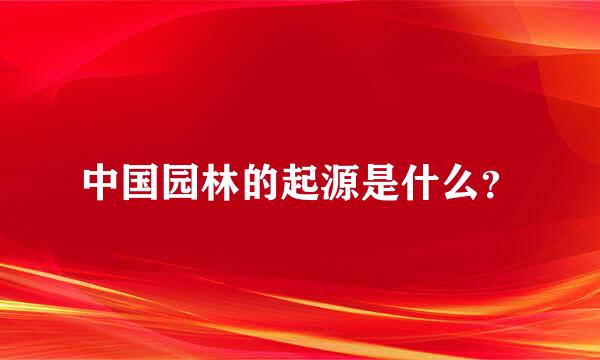 中国园林的起源是什么？